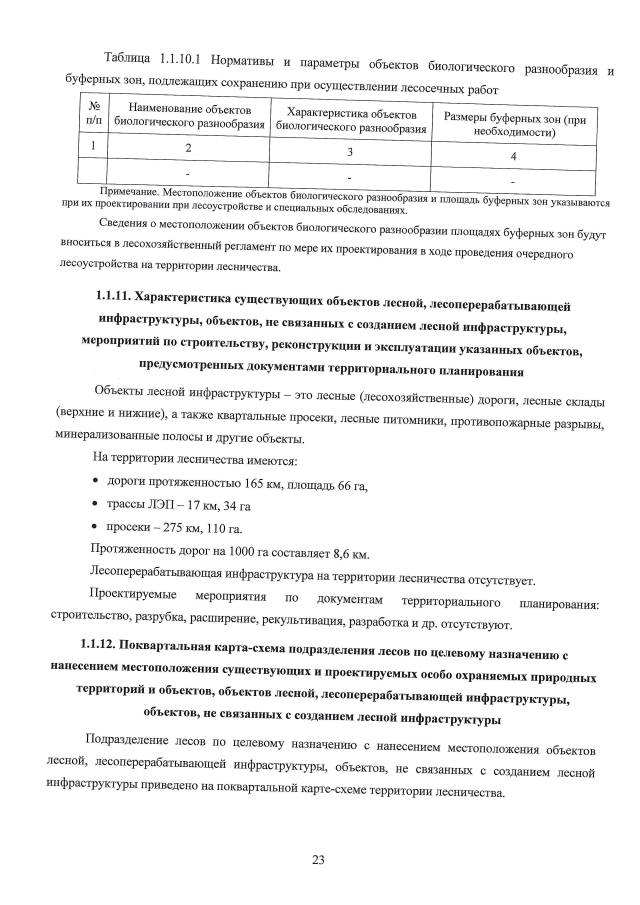 Таблица 1.1.10.1 Нормативы и параметры объектов биологического разнообразия и буферных зон, подлежащих сохранению при осуществлении лесосечных работ

| № п/п | Наименование объектов биологического разнообразия | Характеристика объектов биологического разнообразия | Размеры буферных зон (при необходимости) |
|---|---|---|---|
| 1 | 2 | 3 | 4 |
|  | - | - | - |

Примечание. Местоположение объектов биологического разнообразия и площадь буферных зон указываются при их проектировании при лесоустройстве и специальных обследованиях.

Сведения о местоположении объектов биологического разнообразии площадях буферных зон будут вноситься в лесохозяйственный регламент по мере их проектирования в ходе проведения очередного лесоустройства на территории лесничества.

1.1.11. Характеристика существующих объектов лесной, лесоперерабатывающей инфраструктуры, объектов, не связанных с созданием лесной инфраструктуры, мероприятий по строительству, реконструкции и эксплуатации указанных объектов, предусмотренных документами территориального планирования

Объекты лесной инфраструктуры – это лесные (лесохозяйственные) дороги, лесные склады (верхние и нижние), а также квартальные просеки, лесные питомники, противопожарные разрывы, минерализованные полосы и другие объекты.

На территории лесничества имеются:

• дороги протяженностью 165 км, площадь 66 га,

• трассы ЛЭП – 17 км, 34 га

• просеки – 275 км, 110 га.

Протяженность дорог на 1000 га составляет 8,6 км.

Лесоперерабатывающая инфраструктура на территории лесничества отсутствует.

Проектируемые мероприятия по документам территориального планирования: строительство, разрубка, расширение, рекультивация, разработка и др. отсутствуют.

1.1.12. Поквартальная карта-схема подразделения лесов по целевому назначению с нанесением местоположения существующих и проектируемых особо охраняемых природных территорий и объектов, объектов лесной, лесоперерабатывающей инфраструктуры, объектов, не связанных с созданием лесной инфраструктуры

Подразделение лесов по целевому назначению с нанесением местоположения объектов лесной, лесоперерабатывающей инфраструктуры, объектов, не связанных с созданием лесной инфраструктуры приведено на поквартальной карте-схеме территории лесничества.

23